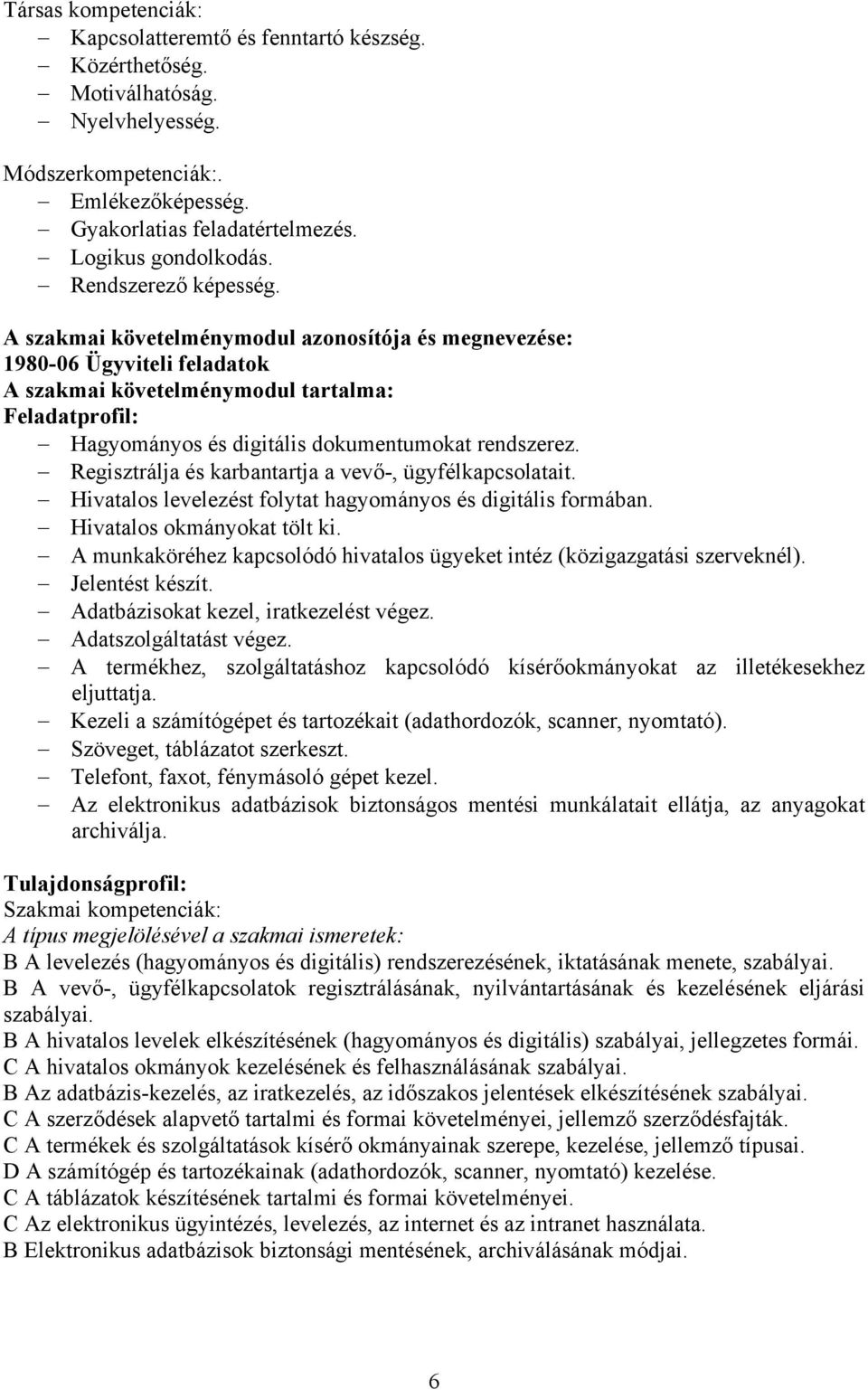 Társas kompetenciák:
– Kapcsolatteremtő és fenntartó készség.
– Közérthetőség.
– Motiválhatóság.
– Nyelvhelyesség.

Módszerkompetenciák:.
– Emlékezőképesség.
– Gyakorlatias feladatértelmezés.
– Logikus gondolkodás.
– Rendszerező képesség.

A szakmai követelménymodul azonosítója és megnevezése:
1980-06 Ügyviteli feladatok
A szakmai követelménymodul tartalma:
Feladatprofil:
– Hagyományos és digitális dokumentumokat rendszerez.
– Regisztrálja és karbantartja a vevő-, ügyfélkapcsolatait.
– Hivatalos levelezést folytat hagyományos és digitális formában.
– Hivatalos okmányokat tölt ki.
– A munkaköréhez kapcsolódó hivatalos ügyeket intéz (közigazgatási szerveknél).
– Jelentést készít.
– Adatbázisokat kezel, iratkezelést végez.
– Adatszolgáltatást végez.
– A termékhez, szolgáltatáshoz kapcsolódó kísérőokmányokat az illetékesekhez eljuttatja.
– Kezeli a számítógépet és tartozékait (adathordozók, scanner, nyomtató).
– Szöveget, táblázatot szerkeszt.
– Telefont, faxot, fénymásoló gépet kezel.
– Az elektronikus adatbázisok biztonságos mentési munkálatait ellátja, az anyagokat archiválja.

Tulajdonságprofil:
Szakmai kompetenciák:
A típus megjelölésével a szakmai ismeretek:
B A levelezés (hagyományos és digitális) rendszerezésének, iktatásának menete, szabályai.
B A vevő-, ügyfélkapcsolatok regisztrálásának, nyilvántartásának és kezelésének eljárási szabályai.
B A hivatalos levelek elkészítésének (hagyományos és digitális) szabályai, jellegzetes formái.
C A hivatalos okmányok kezelésének és felhasználásának szabályai.
B Az adatbázis-kezelés, az iratkezelés, az időszakos jelentések elkészítésének szabályai.
C A szerződések alapvető tartalmi és formai követelményei, jellemző szerződésfajták.
C A termékek és szolgáltatások kísérő okmányainak szerepe, kezelése, jellemző típusai.
D A számítógép és tartozékainak (adathordozók, scanner, nyomtató) kezelése.
C A táblázatok készítésének tartalmi és formai követelményei.
C Az elektronikus ügyintézés, levelezés, az internet és az intranet használata.
B Elektronikus adatbázisok biztonsági mentésének, archiválásának módjai.

6